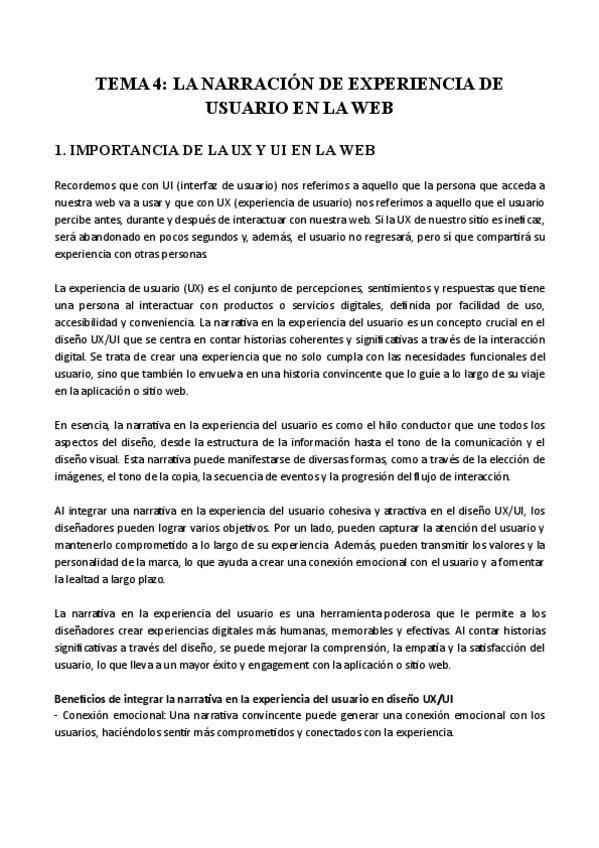 TEMA 4: LA NARRACIÓN DE EXPERIENCIA DE USUARIO EN LA WEB

1. IMPORTANCIA DE LA UX Y UI EN LA WEB

Recordemos que con UI (interfaz de usuario) nos referimos a aquello que la persona que acceda a nuestra web va a usar y que con UX (experiencia de usuario) nos referimos a aquello que el usuario percibe antes, durante y después de interactuar con nuestra web. Si la UX de nuestro sitio es ineficaz, será abandonado en pocos segundos y, además, el usuario no regresará, pero sí que compartirá su experiencia con otras personas.

La experiencia de usuario (UX) es el conjunto de percepciones, sentimientos y respuestas que tiene una persona al interactuar con productos o servicios digitales, definida por facilidad de uso, accesibilidad y conveniencia. La narrativa en la experiencia del usuario es un concepto crucial en el diseño UX/UI que se centra en contar historias coherentes y significativas a través de la interacción digital. Se trata de crear una experiencia que no solo cumpla con las necesidades funcionales del usuario, sino que también lo envuelva en una historia convincente que lo guíe a lo largo de su viaje en la aplicación o sitio web.

En esencia, la narrativa en la experiencia del usuario es como el hilo conductor que une todos los aspectos del diseño, desde la estructura de la información hasta el tono de la comunicación y el diseño visual. Esta narrativa puede manifestarse de diversas formas, como a través de la elección de imágenes, el tono de la copia, la secuencia de eventos y la progresión del flujo de interacción.

Al integrar una narrativa en la experiencia del usuario cohesiva y atractiva en el diseño UX/UI, los diseñadores pueden lograr varios objetivos. Por un lado, pueden capturar la atención del usuario y mantenerlo comprometido a lo largo de su experiencia. Además, pueden transmitir los valores y la personalidad de la marca, lo que ayuda a crear una conexión emocional con el usuario y a fomentar la lealtad a largo plazo.

La narrativa en la experiencia del usuario es una herramienta poderosa que le permite a los diseñadores crear experiencias digitales más humanas, memorables y efectivas. Al contar historias significativas a través del diseño, se puede mejorar la comprensión, la empatía y la satisfacción del usuario, lo que lleva a un mayor éxito y engagement con la aplicación o sitio web.

Beneficios de integrar la narrativa en la experiencia del usuario en diseño UX/UI
- Conexión emocional: Una narrativa convincente puede generar una conexión emocional con los usuarios, haciéndolos sentir más comprometidos y conectados con la experiencia.